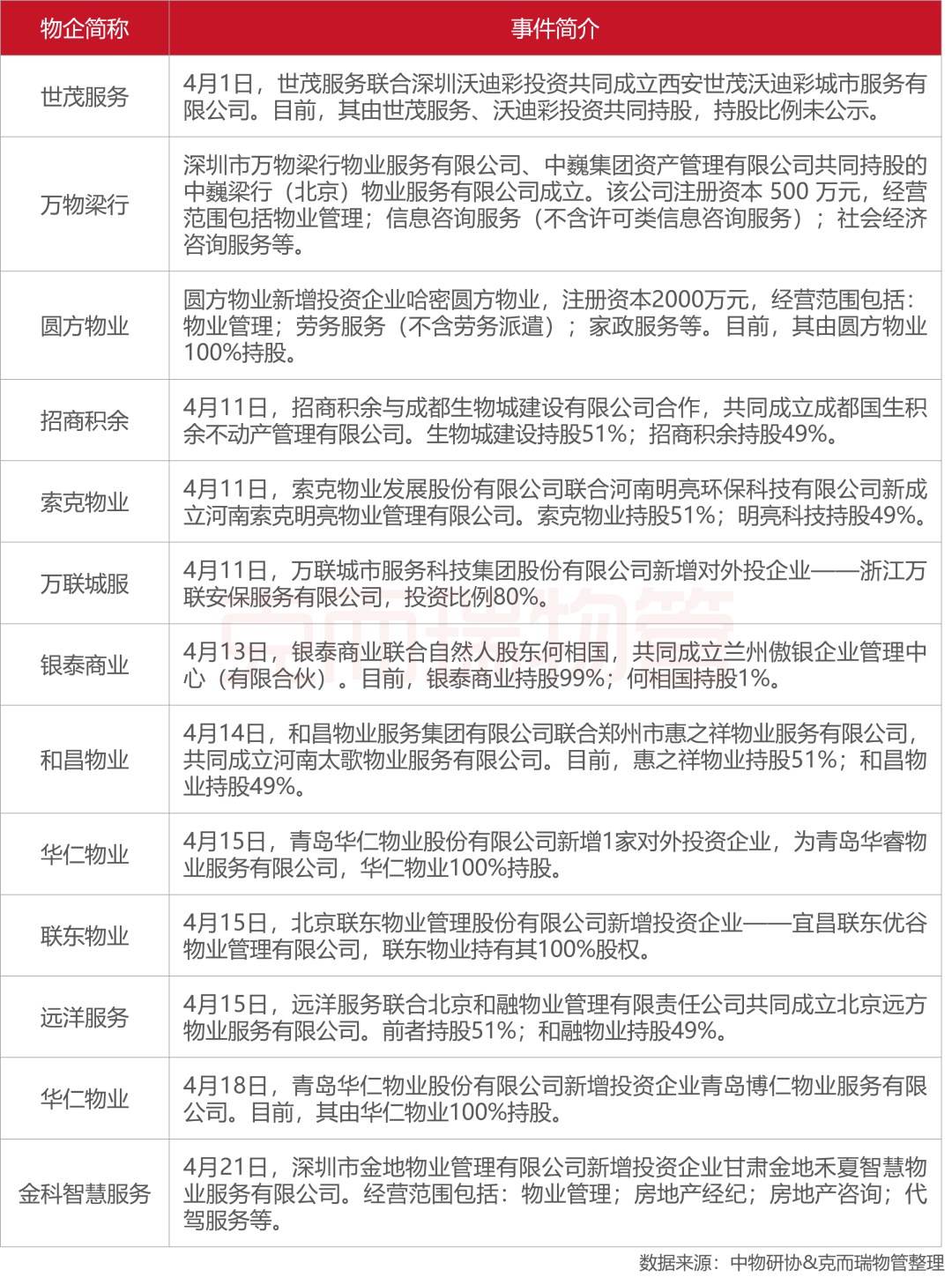 | 物企简称 | 事件简介 |
|---|---|
| 世茂服务 | 4月1日，世茂服务联合深圳沃迪彩投资共同成立西安世茂沃迪彩城市服务有限公司。目前，其由世茂服务、沃迪彩投资共同持股，持股比例未公示。 |
| 万物梁行 | 深圳市万物梁行物业服务有限公司、中巍集团资产管理有限公司共同持股的中巍梁行（北京）物业服务有限公司成立。该公司注册资本 500 万元，经营范围包括物业管理；信息咨询服务（不含许可类信息咨询服务）；社会经济咨询服务等。 |
| 圆方物业 | 圆方物业新增投资企业哈密圆方物业，注册资本2000万元，经营范围包括：物业管理；劳务服务（不含劳务派遣）；家政服务等。目前，其由圆方物业100%持股。 |
| 招商积余 | 4月11日，招商积余与成都生物城建设有限公司合作，共同成立成都国生积余不动产管理有限公司。生物城建设持股51%；招商积余持股49%。 |
| 索克物业 | 4月11日，索克物业发展股份有限公司联合河南明亮环保科技有限公司新成立河南索克明亮物业管理有限公司。索克物业持股51%；明亮科技持股49%。 |
| 万联城服 | 4月11日，万联城市服务科技集团股份有限公司新增对外投企业——浙江万联安保服务有限公司，投资比例80%。 |
| 银泰商业 | 4月13日，银泰商业联合自然人股东何相国，共同成立兰州傲银企业管理中心（有限合伙）。目前，银泰商业持股99%；何相国持股1%。 |
| 和昌物业 | 4月14日，和昌物业服务集团有限公司联合郑州市惠之祥物业服务有限公司，共同成立河南太歌物业服务有限公司。目前，惠之祥物业持股51%；和昌物业持股49%。 |
| 华仁物业 | 4月15日，青岛华仁物业股份有限公司新增1家对外投资企业，为青岛华睿物业服务有限公司，华仁物业100%持股。 |
| 联东物业 | 4月15日，北京联东物业管理股份有限公司新增投资企业——宜昌联东优谷物业管理有限公司，联东物业持有其100%股权。 |
| 远洋服务 | 4月15日，远洋服务联合北京和融物业管理有限责任公司共同成立北京远方物业服务有限公司。前者持股51%；和融物业持股49%。 |
| 华仁物业 | 4月18日，青岛华仁物业股份有限公司新增投资企业青岛博仁物业服务有限公司。目前，其由华仁物业100%持股。 |
| 金科智慧服务 | 4月21日，深圳市金地物业管理有限公司新增投资企业甘肃金地禾夏智慧物业服务有限公司。经营范围包括：物业管理；房地产经纪；房地产咨询；代驾服务等。 |

数据来源：中物研协&克而瑞物管整理